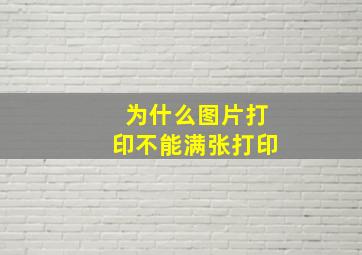 为什么图片打印不能满张打印